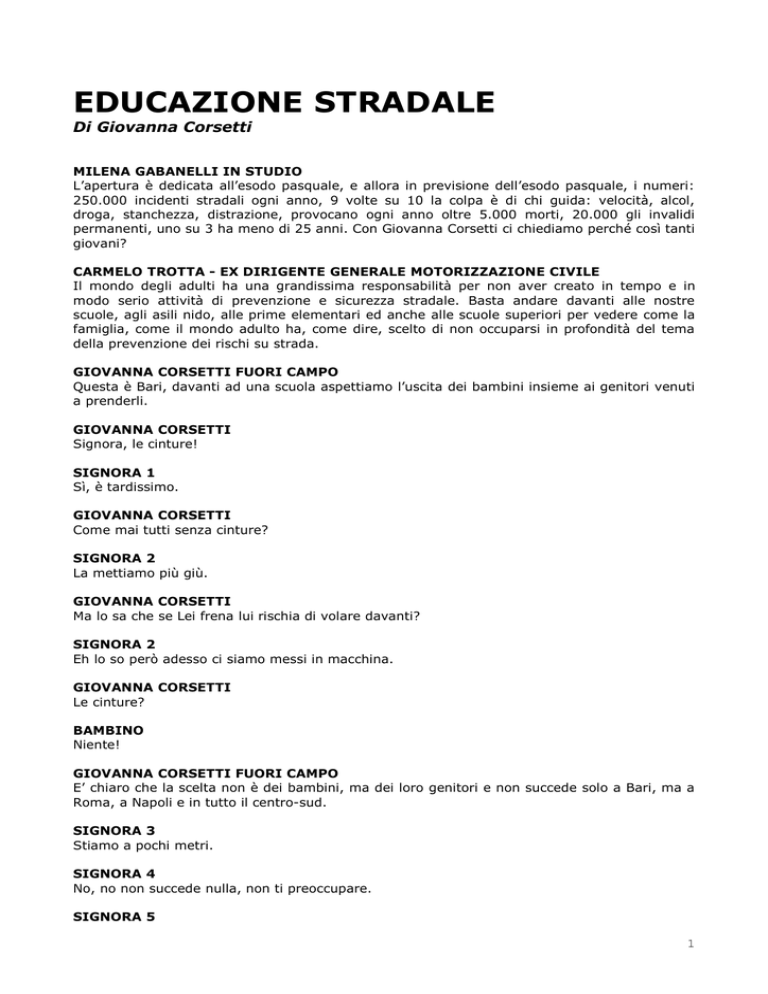 EDUCAZIONE STRADALE
Di Giovanna Corsetti

MILENA GABANELLI IN STUDIO
L'apertura è dedicata all'esodo pasquale, e allora in previsione dell'esodo pasquale, i numeri: 250.000 incidenti stradali ogni anno, 9 volte su 10 la colpa è di chi guida: velocità, alcol, droga, stanchezza, distrazione, provocano ogni anno oltre 5.000 morti, 20.000 gli invalidi permanenti, uno su 3 ha meno di 25 anni. Con Giovanna Corsetti ci chiediamo perché così tanti giovani?

CARMELO TROTTA - EX DIRIGENTE GENERALE MOTORIZZAZIONE CIVILE
Il mondo degli adulti ha una grandissima responsabilità per non aver creato in tempo e in modo serio attività di prevenzione e sicurezza stradale. Basta andare davanti alle nostre scuole, agli asili nido, alle prime elementari ed anche alle scuole superiori per vedere come la famiglia, come il mondo adulto ha, come dire, scelto di non occuparsi in profondità del tema della prevenzione dei rischi su strada.

GIOVANNA CORSETTI FUORI CAMPO
Questa è Bari, davanti ad una scuola aspettiamo l'uscita dei bambini insieme ai genitori venuti a prenderli.

GIOVANNA CORSETTI
Signora, le cinture!

SIGNORA 1
Sì, è tardissimo.

GIOVANNA CORSETTI
Come mai tutti senza cinture?

SIGNORA 2
La mettiamo più giù.

GIOVANNA CORSETTI
Ma lo sa che se Lei frena lui rischia di volare davanti?

SIGNORA 2
Eh lo so però adesso ci siamo messi in macchina.

GIOVANNA CORSETTI
Le cinture?

BAMBINO
Niente!

GIOVANNA CORSETTI FUORI CAMPO
E' chiaro che la scelta non è dei bambini, ma dei loro genitori e non succede solo a Bari, ma a Roma, a Napoli e in tutto il centro-sud.

SIGNORA 3
Stiamo a pochi metri.

SIGNORA 4
No, no non succede nulla, non ti preoccupare.

SIGNORA 5

1